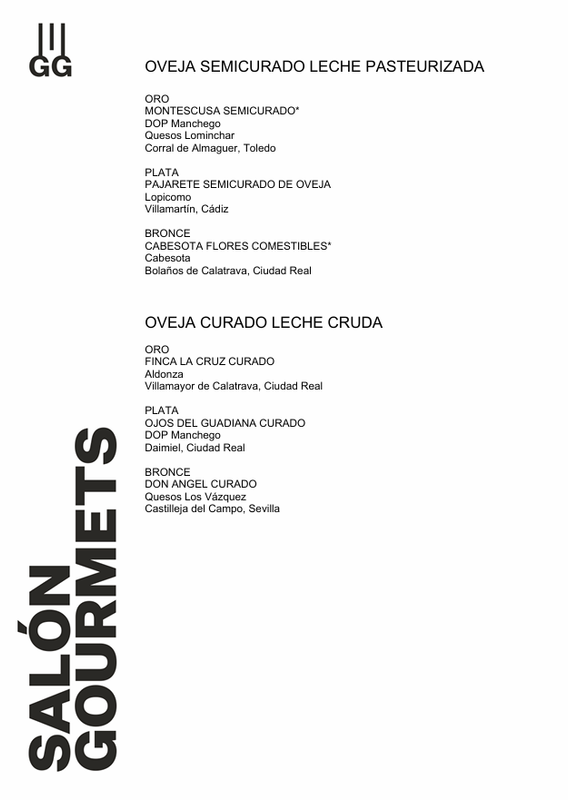 GG

OVEJA SEMICURADO LECHE PASTEURIZADA

ORO
MONTESCUSA SEMICURADO*
DOP Manchego
Quesos Lominchar
Corral de Almaguer, Toledo

PLATA
PAJARETE SEMICURADO DE OVEJA
Lopicomo
Villamartín, Cádiz

BRONCE
CABESOTA FLORES COMESTIBLES*
Cabesota
Bolaños de Calatrava, Ciudad Real

OVEJA CURADO LECHE CRUDA

ORO
FINCA LA CRUZ CURADO
Aldonza
Villamayor de Calatrava, Ciudad Real

PLATA
OJOS DEL GUADIANA CURADO
DOP Manchego
Daimiel, Ciudad Real

BRONCE
DON ANGEL CURADO
Quesos Los Vázquez
Castilleja del Campo, Sevilla

SALÓN GOURMETS